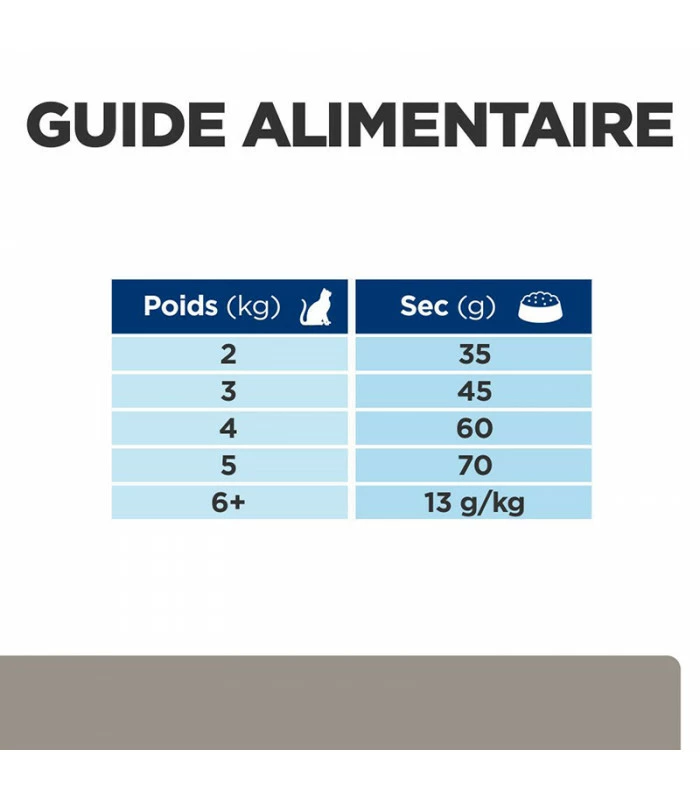 GUIDE ALIMENTAIRE

| Poids (kg) | Sec (g) |
|---|---|
| 2 | 35 |
| 3 | 45 |
| 4 | 60 |
| 5 | 70 |
| 6+ | 13 g/kg |